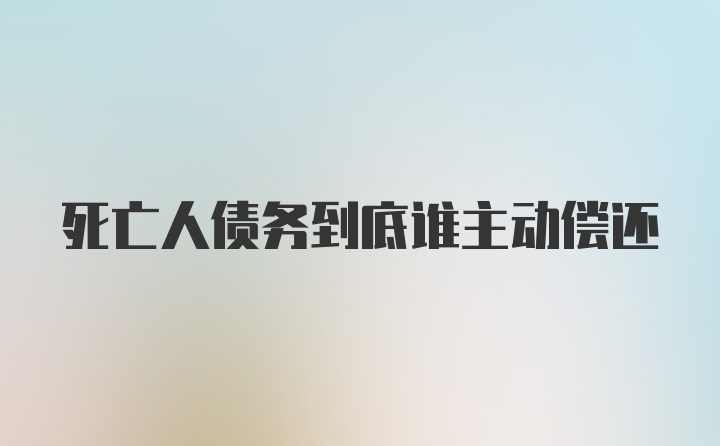 死亡人债务到底谁主动偿还